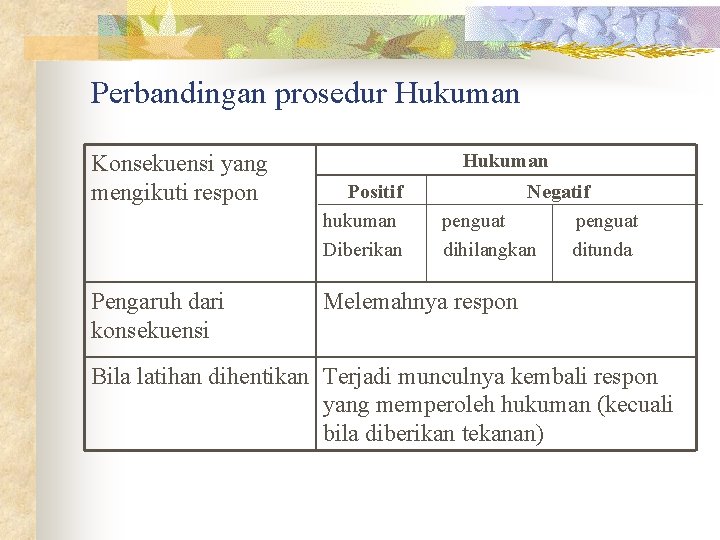 Perbandingan prosedur Hukuman

| Konsekuensi yang mengikuti respon | Hukuman | | |
|---|---|---|---|
| | Positif | Negatif | |
| | hukuman Diberikan | penguat dihilangkan | penguat ditunda |
| Pengaruh dari konsekuensi | Melemahnya respon | | |
| Bila latihan dihentikan | Terjadi munculnya kembali respon yang memperoleh hukuman (kecuali bila diberikan tekanan) | | |